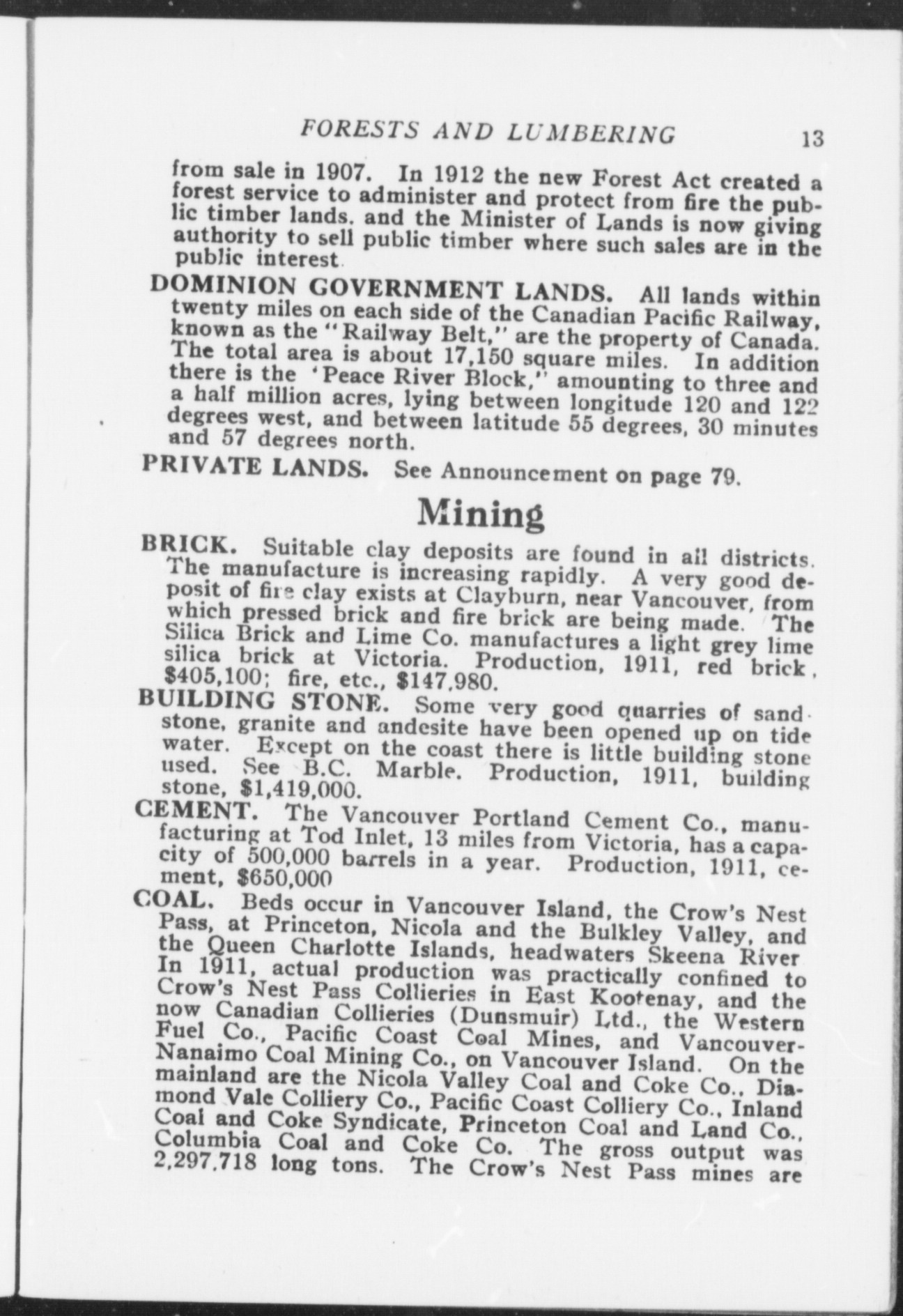 FORESTS AND LUMBERING 13

from sale in 1907. In 1912 the new Forest Act created a forest service to administer and protect from fire the public timber lands, and the Minister of Lands is now giving authority to sell public timber where such sales are in the public interest.

DOMINION GOVERNMENT LANDS. All lands within twenty miles on each side of the Canadian Pacific Railway, known as the "Railway Belt," are the property of Canada. The total area is about 17,150 square miles. In addition there is the 'Peace River Block," amounting to three and a half million acres, lying between longitude 120 and 122 degrees west, and between latitude 55 degrees, 30 minutes and 57 degrees north.

PRIVATE LANDS. See Announcement on page 79.

Mining

BRICK. Suitable clay deposits are found in all districts. The manufacture is increasing rapidly. A very good deposit of fire clay exists at Clayburn, near Vancouver, from which pressed brick and fire brick are being made. The Silica Brick and Lime Co. manufactures a light grey lime silica brick at Victoria. Production, 1911, red brick, $405,100; fire, etc., $147,980.

BUILDING STONE. Some very good quarries of sandstone, granite and andesite have been opened up on tide water. Except on the coast there is little building stone used. See B.C. Marble. Production, 1911, building stone, $1,419,000.

CEMENT. The Vancouver Portland Cement Co., manufacturing at Tod Inlet, 13 miles from Victoria, has a capacity of 500,000 barrels in a year. Production, 1911, cement, $650,000

COAL. Beds occur in Vancouver Island, the Crow's Nest Pass, at Princeton, Nicola and the Bulkley Valley, and the Queen Charlotte Islands, headwaters Skeena River In 1911, actual production was practically confined to Crow's Nest Pass Collieries in East Kootenay, and the now Canadian Collieries (Dunsmuir) Ltd., the Western Fuel Co., Pacific Coast Coal Mines, and Vancouver-Nanaimo Coal Mining Co., on Vancouver Island. On the mainland are the Nicola Valley Coal and Coke Co., Diamond Vale Colliery Co., Pacific Coast Colliery Co., Inland Coal and Coke Syndicate, Princeton Coal and Land Co., Columbia Coal and Coke Co. The gross output was 2,297,718 long tons. The Crow's Nest Pass mines are